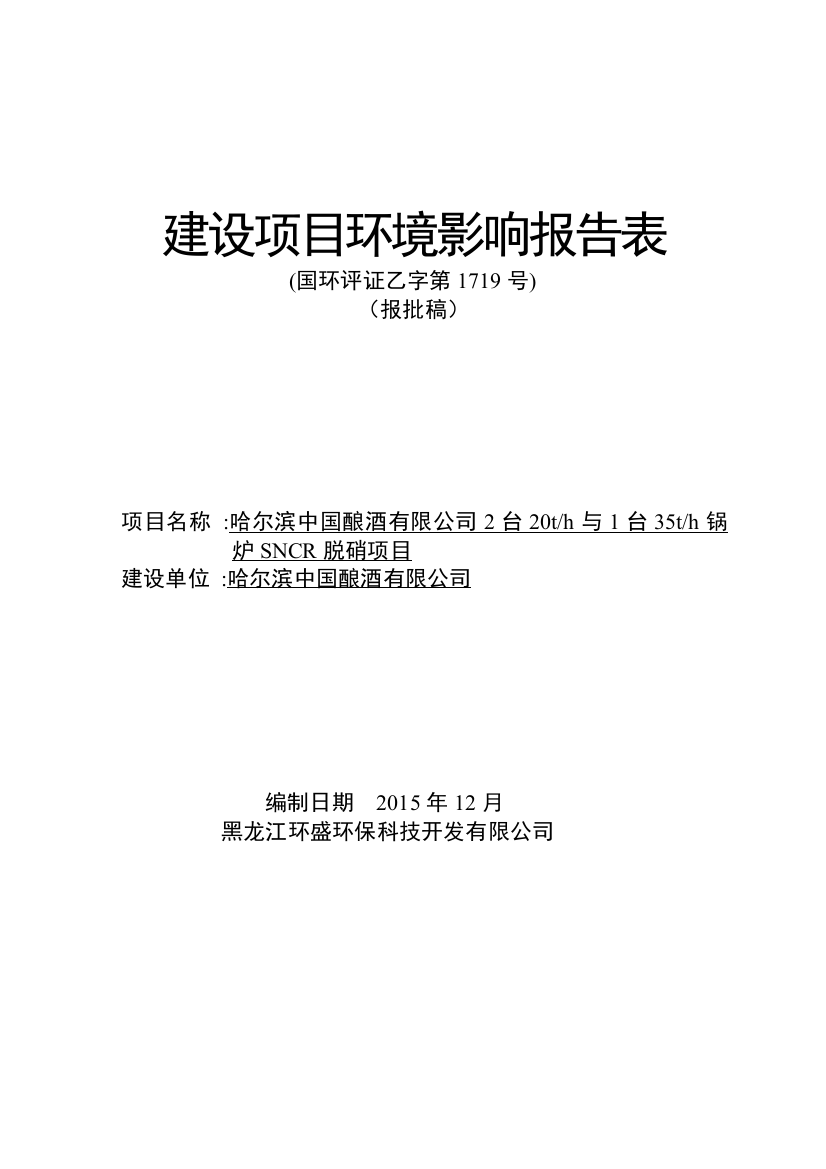 建设项目环境影响报告表

(国环评证乙字第 1719 号)

（报批稿）

项目名称 :哈尔滨中国酿酒有限公司 2 台 20t/h 与 1 台 35t/h 锅炉 SNCR 脱硝项目

建设单位 :哈尔滨中国酿酒有限公司

编制日期　2015 年 12 月

黑龙江环盛环保科技开发有限公司